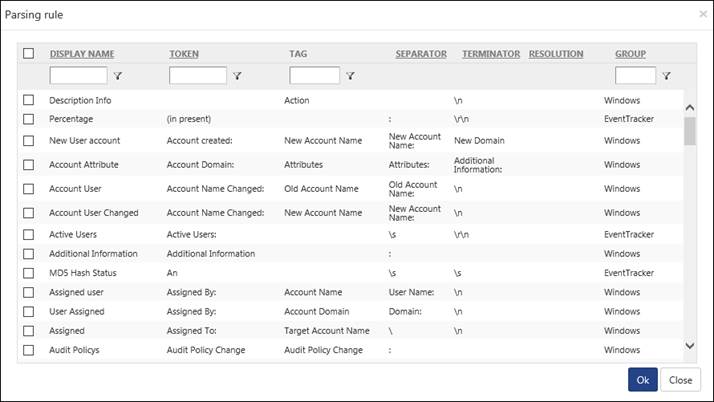 Parsing rule

×

| DISPLAY NAME | TOKEN | TAG | SEPARATOR | TERMINATOR | RESOLUTION | GROUP |
|---|---|---|---|---|---|---|
| Description Info | | Action | | \n | | Windows |
| Percentage | (in present) | | : | \r\n | | EventTracker |
| New User account | Account created: | New Account Name | New Account Name: | New Domain | | Windows |
| Account Attribute | Account Domain: | Attributes | Attributes: | Additional Information: | | Windows |
| Account User | Account Name Changed: | Old Account Name | Old Account Name: | \n | | Windows |
| Account User Changed | Account Name Changed: | New Account Name | New Account Name: | \n | | Windows |
| Active Users | Active Users: | | \s | \r\n | | EventTracker |
| Additional Information | Additional Information | | : | | | Windows |
| MD5 Hash Status | An | | \s | \s | | EventTracker |
| Assigned user | Assigned By: | Account Name | User Name: | \n | | Windows |
| User Assigned | Assigned By: | Account Domain | Domain: | \n | | Windows |
| Assigned | Assigned To: | Target Account Name | \ | \n | | Windows |
| Audit Policys | Audit Policy Change | Audit Policy Change | : | | | Windows |

Ok Close